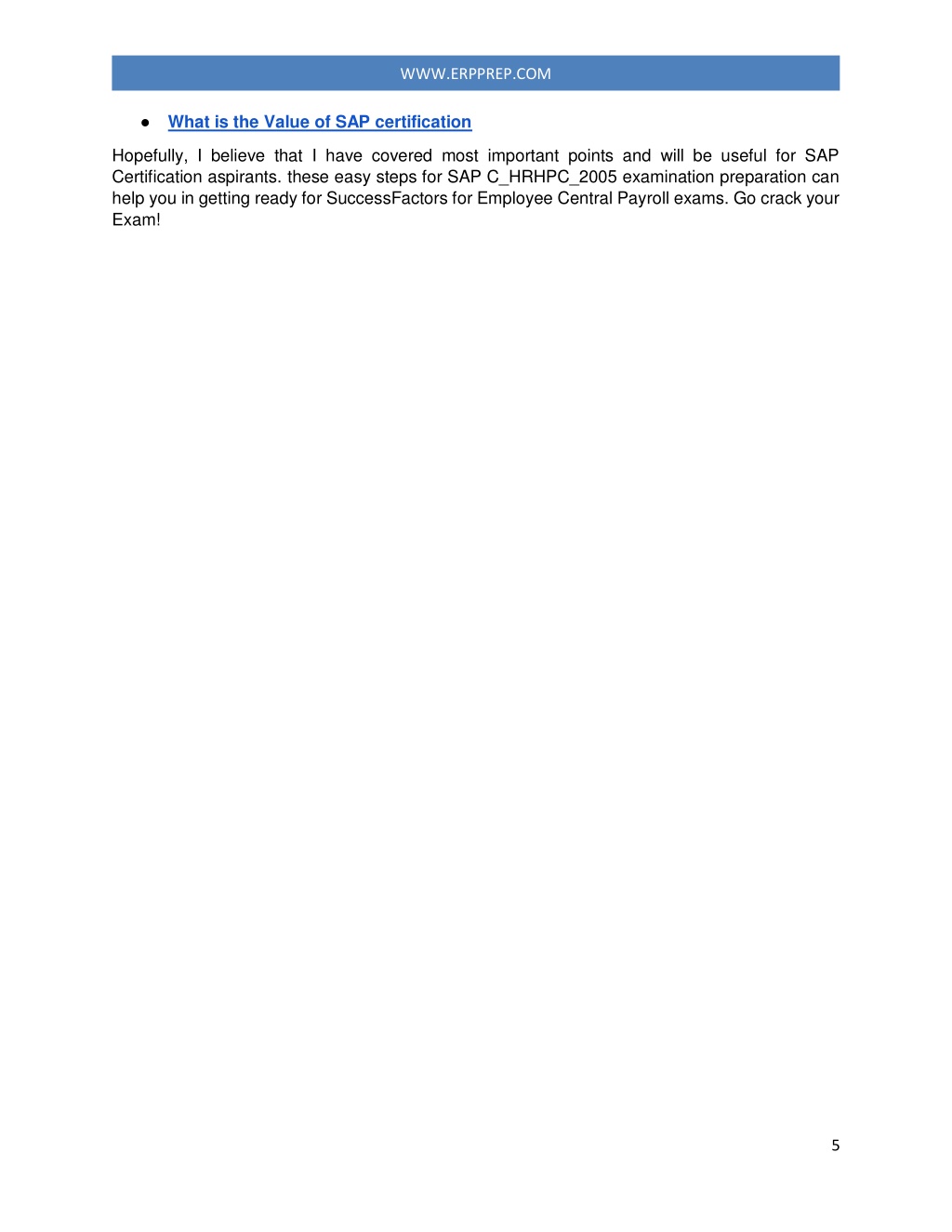 WWW.ERPPREP.COM

● What is the Value of SAP certification

Hopefully, I believe that I have covered most important points and will be useful for SAP Certification aspirants. these easy steps for SAP C_HRHPC_2005 examination preparation can help you in getting ready for SuccessFactors for Employee Central Payroll exams. Go crack your Exam!

5